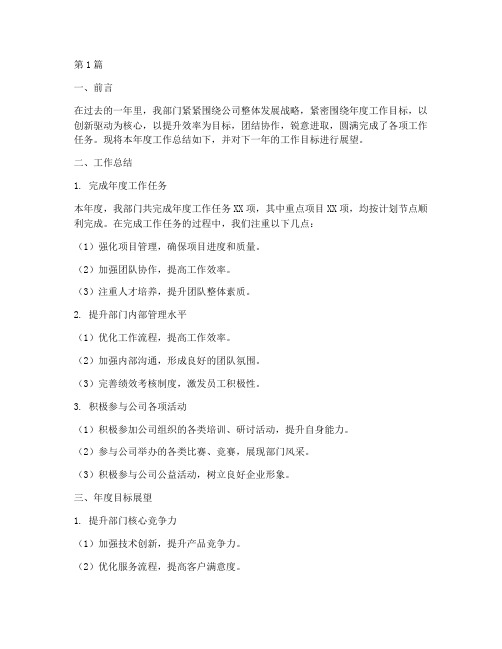 第1篇

一、前言

在过去的一年里，我部门紧紧围绕公司整体发展战略，紧密围绕年度工作目标，以创新驱动为核心，以提升效率为目标，团结协作，锐意进取，圆满完成了各项工作任务。现将本年度工作总结如下，并对下一年的工作目标进行展望。

二、工作总结

1. 完成年度工作任务

本年度，我部门共完成年度工作任务XX项，其中重点项目XX项，均按计划节点顺利完成。在完成工作任务的过程中，我们注重以下几点：

（1）强化项目管理，确保项目进度和质量。

（2）加强团队协作，提高工作效率。

（3）注重人才培养，提升团队整体素质。

2. 提升部门内部管理水平

（1）优化工作流程，提高工作效率。

（2）加强内部沟通，形成良好的团队氛围。

（3）完善绩效考核制度，激发员工积极性。

3. 积极参与公司各项活动

（1）积极参加公司组织的各类培训、研讨活动，提升自身能力。

（2）参与公司举办的各类比赛、竞赛，展现部门风采。

（3）积极参与公司公益活动，树立良好企业形象。

三、年度目标展望

1. 提升部门核心竞争力

（1）加强技术创新，提升产品竞争力。

（2）优化服务流程，提高客户满意度。